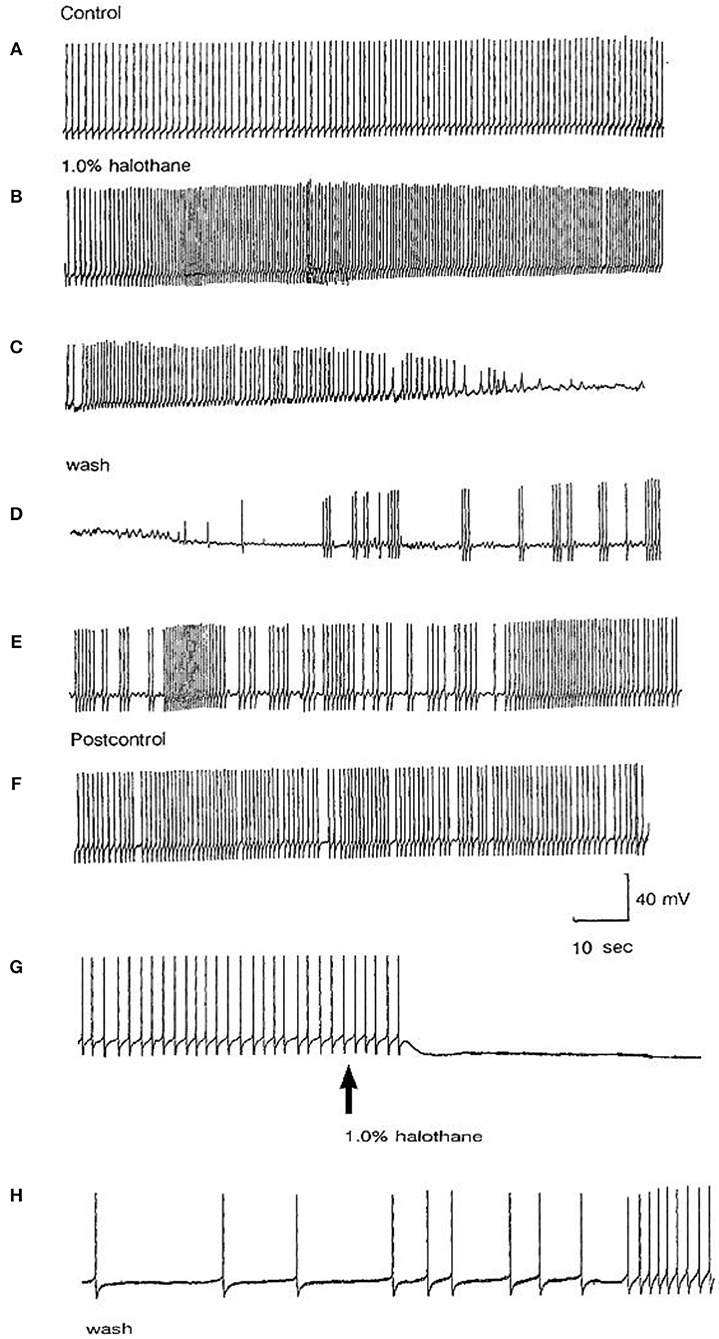 Control

A

1.0% halothane

B

C

wash

D

E

Postcontrol

F

40 mV

10 sec

G

1.0% halothane

H

wash